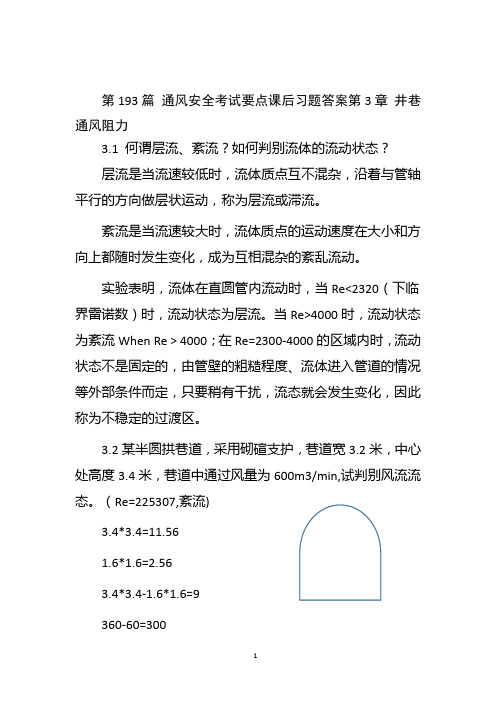 第 193 篇  通风安全考试要点课后习题答案第 3 章  井巷通风阻力

3.1  何谓层流、紊流？如何判别流体的流动状态？

层流是当流速较低时，流体质点互不混杂，沿着与管轴平行的方向做层状运动，称为层流或滞流。

紊流是当流速较大时，流体质点的运动速度在大小和方向上都随时发生变化，成为互相混杂的紊乱流动。

实验表明，流体在直圆管内流动时，当 Re<2320（下临界雷诺数）时，流动状态为层流。当 Re>4000 时，流动状态为紊流 When Re > 4000；在 Re=2300-4000 的区域内时，流动状态不是固定的，由管壁的粗糙程度、流体进入管道的情况等外部条件而定，只要稍有干扰，流态就会发生变化，因此称为不稳定的过渡区。

3.2 某半圆拱巷道，采用砌碹支护，巷道宽 3.2 米，中心处高度 3.4 米，巷道中通过风量为 600m3/min,试判别风流流态。（ Re=225307,紊流)

3.4*3.4=11.56

1.6*1.6=2.56

3.4*3.4-1.6*1.6=9

360-60=300

1